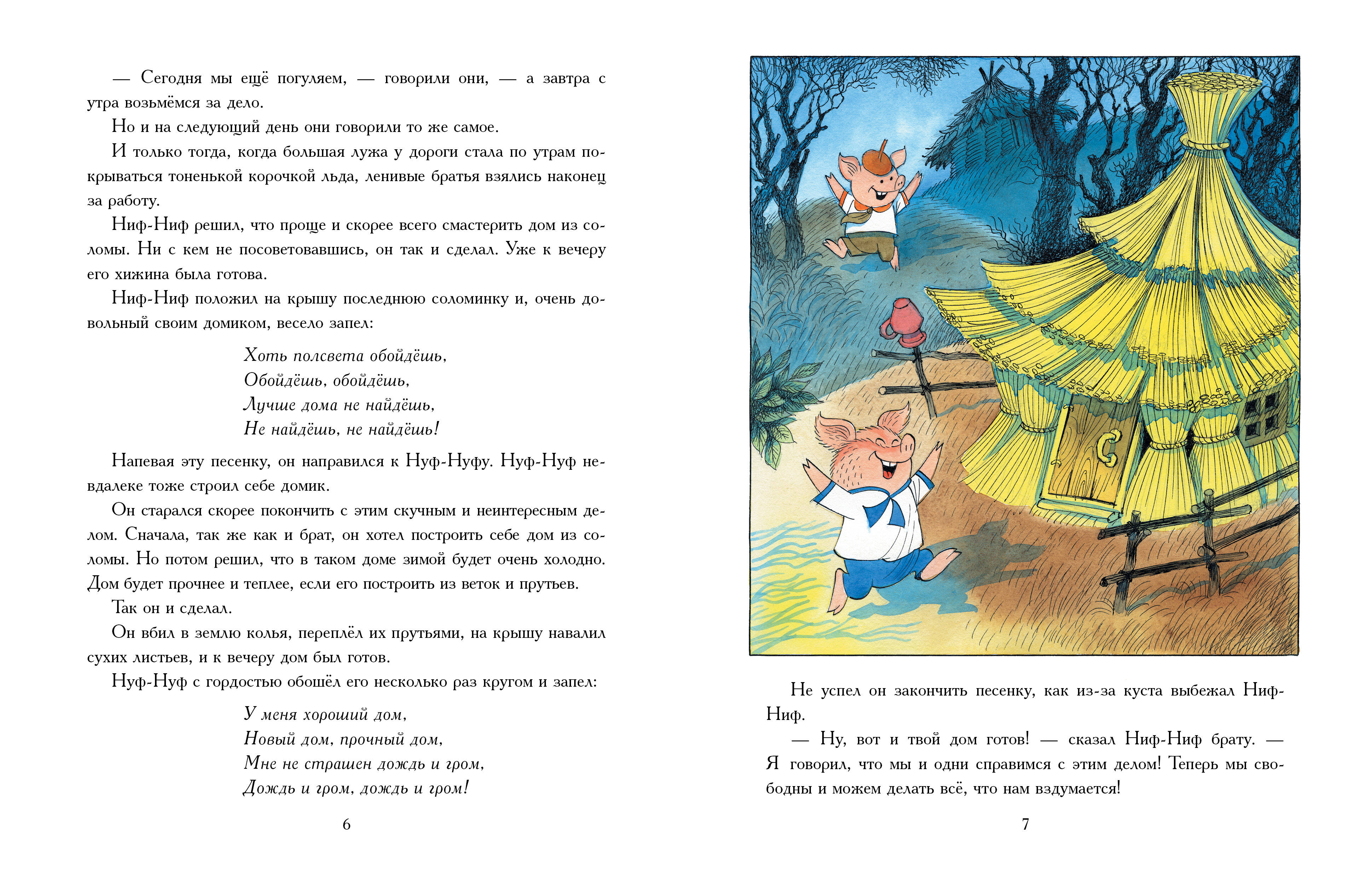 — Сегодня мы ещё погуляем, — говорили они, — а завтра с утра возьмёмся за дело.

Но и на следующий день они говорили то же самое.

И только тогда, когда большая лужа у дороги стала по утрам покрываться тоненькой корочкой льда, ленивые братья взялись наконец за работу.

Ниф-Ниф решил, что проще и скорее всего смастерить дом из соломы. Ни с кем не посоветовавшись, он так и сделал. Уже к вечеру его хижина была готова.

Ниф-Ниф положил на крышу последнюю соломинку и, очень довольный своим домиком, весело запел:

Хоть полсвета обойдёшь,
Обойдёшь, обойдёшь,
Лучше дома не найдёшь,
Не найдёшь, не найдёшь!

Напевая эту песенку, он направился к Нуф-Нуфу. Нуф-Нуф невдалеке тоже строил себе домик.

Он старался скорее покончить с этим скучным и неинтересным делом. Сначала, так же как и брат, он хотел построить себе дом из соломы. Но потом решил, что в таком доме зимой будет очень холодно. Дом будет прочнее и теплее, если его построить из веток и прутьев.

Так он и сделал.

Он вбил в землю колья, переплёл их прутьями, на крышу навалил сухих листьев, и к вечеру дом был готов.

Нуф-Нуф с гордостью обошёл его несколько раз кругом и запел:

У меня хороший дом,
Новый дом, прочный дом,
Мне не страшен дождь и гром,
Дождь и гром, дождь и гром!

6

Не успел он закончить песенку, как из-за куста выбежал Ниф-Ниф.

— Ну, вот и твой дом готов! — сказал Ниф-Ниф брату. — Я говорил, что мы и одни справимся с этим делом! Теперь мы свободны и можем делать всё, что нам вздумается!

7